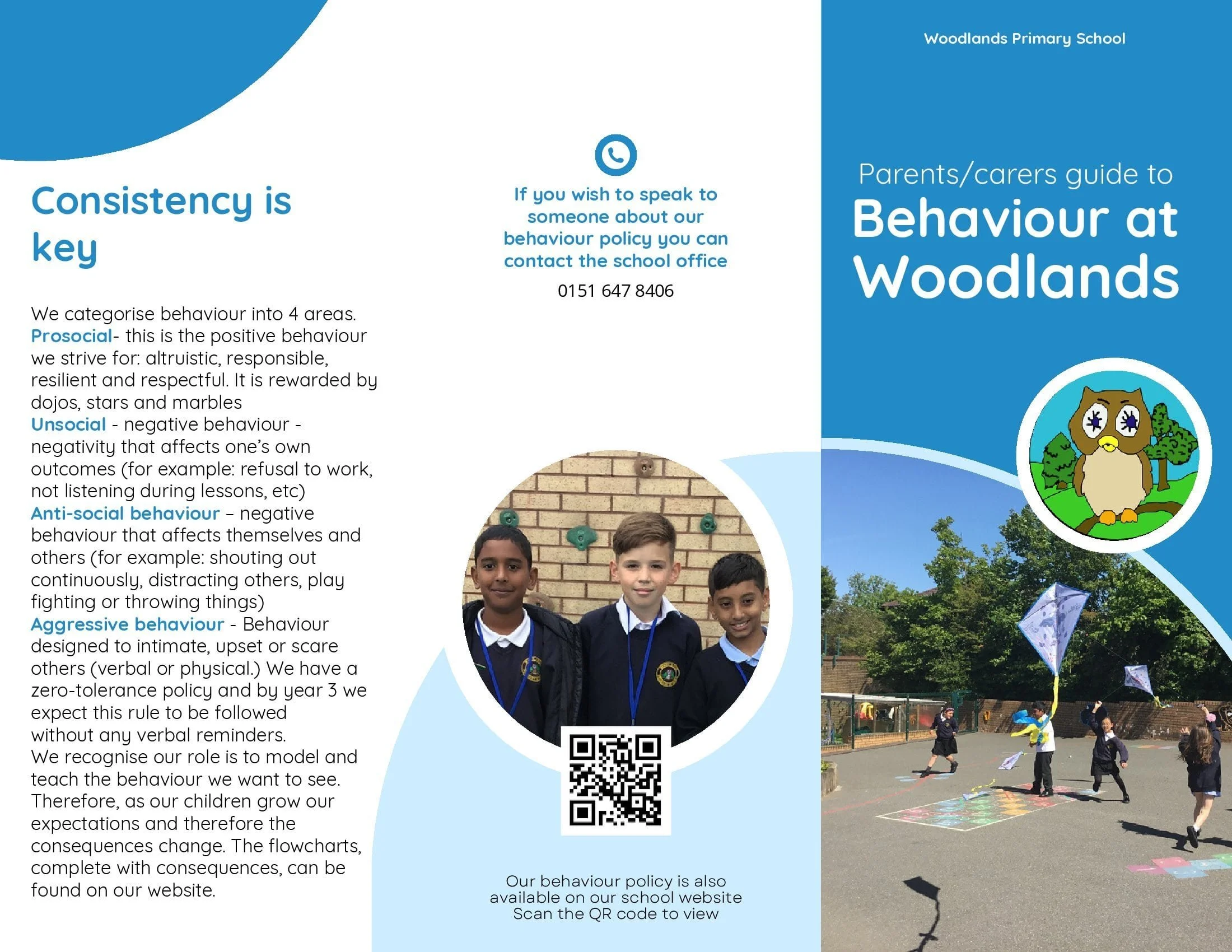 Consistency is key

We categorise behaviour into 4 areas.
Prosocial- this is the positive behaviour we strive for: altruistic, responsible, resilient and respectful. It is rewarded by dojos, stars and marbles
Unsocial - negative behaviour - negativity that affects one's own outcomes (for example: refusal to work, not listening during lessons, etc)
Anti-social behaviour – negative behaviour that affects themselves and others (for example: shouting out continuously, distracting others, play fighting or throwing things)
Aggressive behaviour - Behaviour designed to intimate, upset or scare others (verbal or physical.) We have a zero-tolerance policy and by year 3 we expect this rule to be followed without any verbal reminders.
We recognise our role is to model and teach the behaviour we want to see. Therefore, as our children grow our expectations and therefore the consequences change. The flowcharts, complete with consequences, can be found on our website.

If you wish to speak to someone about our behaviour policy you can contact the school office

0151 647 8406

Our behaviour policy is also available on our school website
Scan the QR code to view

Woodlands Primary School

Parents/carers guide to
Behaviour at Woodlands